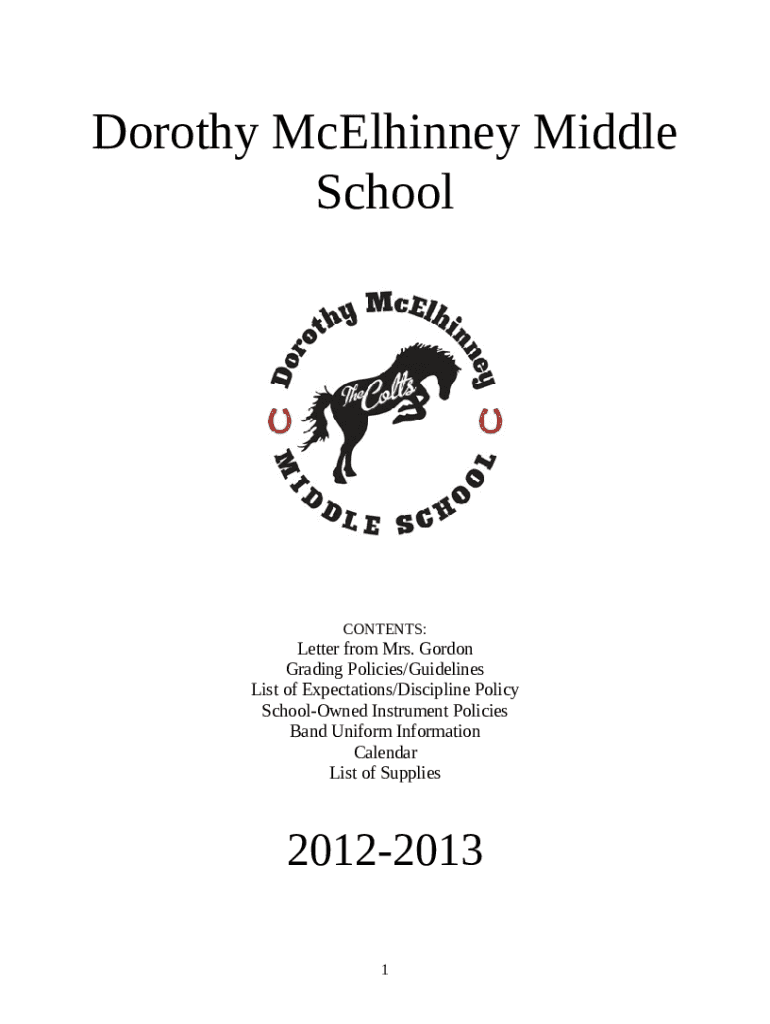 Dorothy McElhinney Middle School

Dorothy McElhinney
The Colts
MIDDLE SCHOOL

CONTENTS:
Letter from Mrs. Gordon
Grading Policies/Guidelines
List of Expectations/Discipline Policy
School-Owned Instrument Policies
Band Uniform Information
Calendar
List of Supplies

2012-2013

1